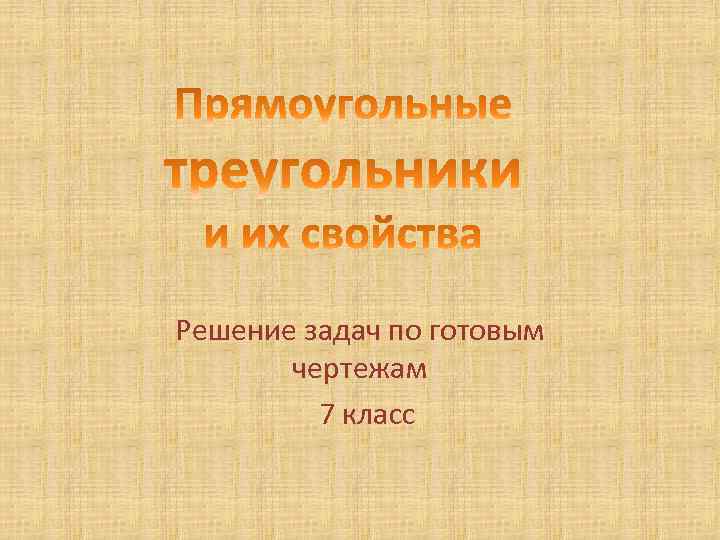 Прямоугольные треугольники и их свойства

Решение задач по готовым чертежам

7 класс